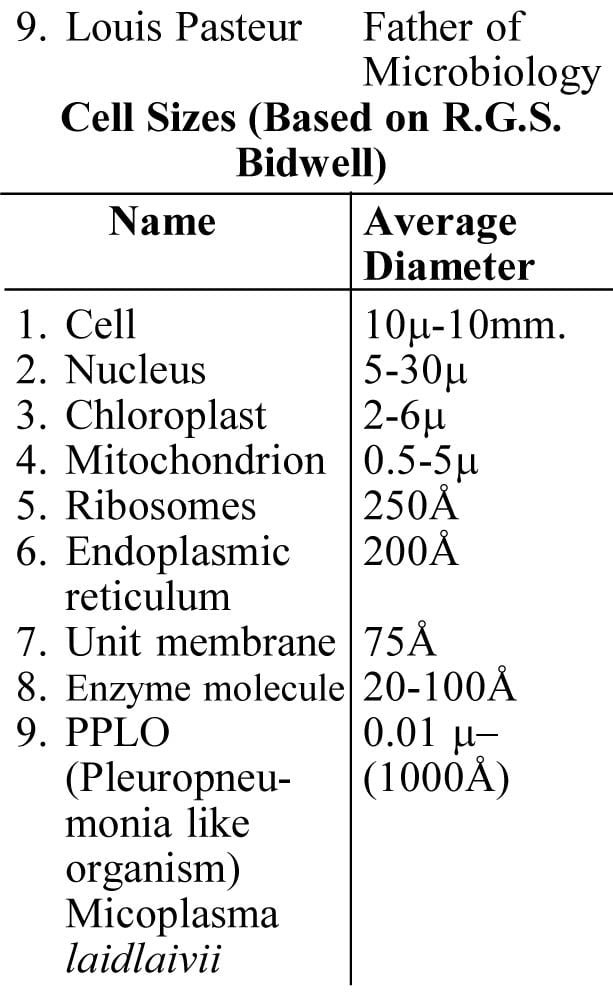 9. Louis Pasteur Father of Microbiology

**Cell Sizes (Based on R.G.S. Bidwell)**

| Name | Average Diameter |
|---|---|
| 1. Cell | 10μ-10mm. |
| 2. Nucleus | 5-30μ |
| 3. Chloroplast | 2-6μ |
| 4. Mitochondrion | 0.5-5μ |
| 5. Ribosomes | 250Å |
| 6. Endoplasmic reticulum | 200Å |
| 7. Unit membrane | 75Å |
| 8. Enzyme molecule | 20-100Å |
| 9. PPLO (Pleuropneumonia like organism) Micoplasma *laidlaivii* | 0.01 μ– (1000Å) |